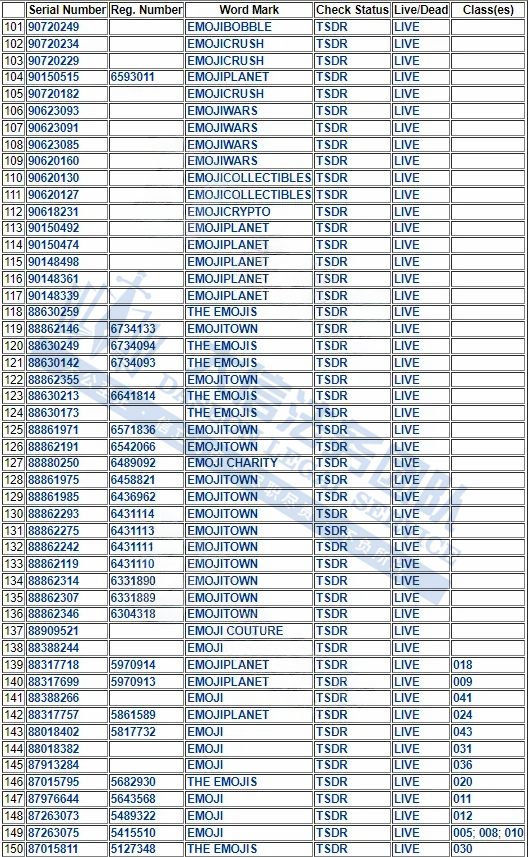 | | Serial Number | Reg. Number | Word Mark | Check Status | Live/Dead | Class(es) |
|---|---|---|---|---|---|---|
| 101 | 90720249 | | EMOJIBOBBLE | TSDR | LIVE | |
| 102 | 90720234 | | EMOJICRUSH | TSDR | LIVE | |
| 103 | 90720229 | | EMOJICRUSH | TSDR | LIVE | |
| 104 | 90150515 | 6593011 | EMOJIPLANET | TSDR | LIVE | |
| 105 | 90720182 | | EMOJICRUSH | TSDR | LIVE | |
| 106 | 90623093 | | EMOJIWARS | TSDR | LIVE | |
| 107 | 90623091 | | EMOJIWARS | TSDR | LIVE | |
| 108 | 90623085 | | EMOJIWARS | TSDR | LIVE | |
| 109 | 90620160 | | EMOJIWARS | TSDR | LIVE | |
| 110 | 90620130 | | EMOJICOLLECTIBLES | TSDR | LIVE | |
| 111 | 90620127 | | EMOJICOLLECTIBLES | TSDR | LIVE | |
| 112 | 90618231 | | EMOJICRYPTO | TSDR | LIVE | |
| 113 | 90150492 | | EMOJIPLANET | TSDR | LIVE | |
| 114 | 90150474 | | EMOJIPLANET | TSDR | LIVE | |
| 115 | 90148498 | | EMOJIPLANET | TSDR | LIVE | |
| 116 | 90148361 | | EMOJIPLANET | TSDR | LIVE | |
| 117 | 90148339 | | EMOJIPLANET | TSDR | LIVE | |
| 118 | 88630259 | | THE EMOJIS | TSDR | LIVE | |
| 119 | 88862146 | 6734133 | EMOJITOWN | TSDR | LIVE | |
| 120 | 88630249 | 6734094 | THE EMOJIS | TSDR | LIVE | |
| 121 | 88630142 | 6734093 | THE EMOJIS | TSDR | LIVE | |
| 122 | 88862355 | | EMOJITOWN | TSDR | LIVE | |
| 123 | 88630213 | 6641814 | THE EMOJIS | TSDR | LIVE | |
| 124 | 88630173 | | THE EMOJIS | TSDR | LIVE | |
| 125 | 88861971 | 6571836 | EMOJITOWN | TSDR | LIVE | |
| 126 | 88862191 | 6542066 | EMOJITOWN | TSDR | LIVE | |
| 127 | 88880250 | 6489092 | EMOJI CHARITY | TSDR | LIVE | |
| 128 | 88861975 | 6458821 | EMOJITOWN | TSDR | LIVE | |
| 129 | 88861985 | 6436962 | EMOJITOWN | TSDR | LIVE | |
| 130 | 88862293 | 6431114 | EMOJITOWN | TSDR | LIVE | |
| 131 | 88862275 | 6431113 | EMOJITOWN | TSDR | LIVE | |
| 132 | 88862242 | 6431111 | EMOJITOWN | TSDR | LIVE | |
| 133 | 88862119 | 6431110 | EMOJITOWN | TSDR | LIVE | |
| 134 | 88862314 | 6331890 | EMOJITOWN | TSDR | LIVE | |
| 135 | 88862307 | 6331889 | EMOJITOWN | TSDR | LIVE | |
| 136 | 88862346 | 6304318 | EMOJITOWN | TSDR | LIVE | |
| 137 | 88909521 | | EMOJI COUTURE | TSDR | LIVE | |
| 138 | 88388244 | | EMOJI | TSDR | LIVE | |
| 139 | 88317718 | 5970914 | EMOJIPLANET | TSDR | LIVE | 018 |
| 140 | 88317699 | 5970913 | EMOJIPLANET | TSDR | LIVE | 009 |
| 141 | 88388266 | | EMOJI | TSDR | LIVE | 041 |
| 142 | 88317757 | 5861589 | EMOJIPLANET | TSDR | LIVE | 024 |
| 143 | 88018402 | 5817732 | EMOJI | TSDR | LIVE | 043 |
| 144 | 88018382 | | EMOJI | TSDR | LIVE | 031 |
| 145 | 87913284 | | EMOJI | TSDR | LIVE | 036 |
| 146 | 87015795 | 5682930 | THE EMOJIS | TSDR | LIVE | 020 |
| 147 | 87976644 | 5643568 | EMOJI | TSDR | LIVE | 011 |
| 148 | 87263073 | 5489322 | EMOJI | TSDR | LIVE | 012 |
| 149 | 87263075 | 5415510 | EMOJI | TSDR | LIVE | 005; 008; 010 |
| 150 | 87015811 | 5127348 | THE EMOJIS | TSDR | LIVE | 030 |